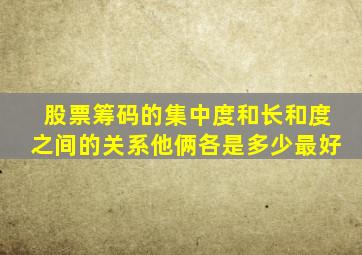 股票筹码的集中度和长和度之间的关系他俩各是多少最好